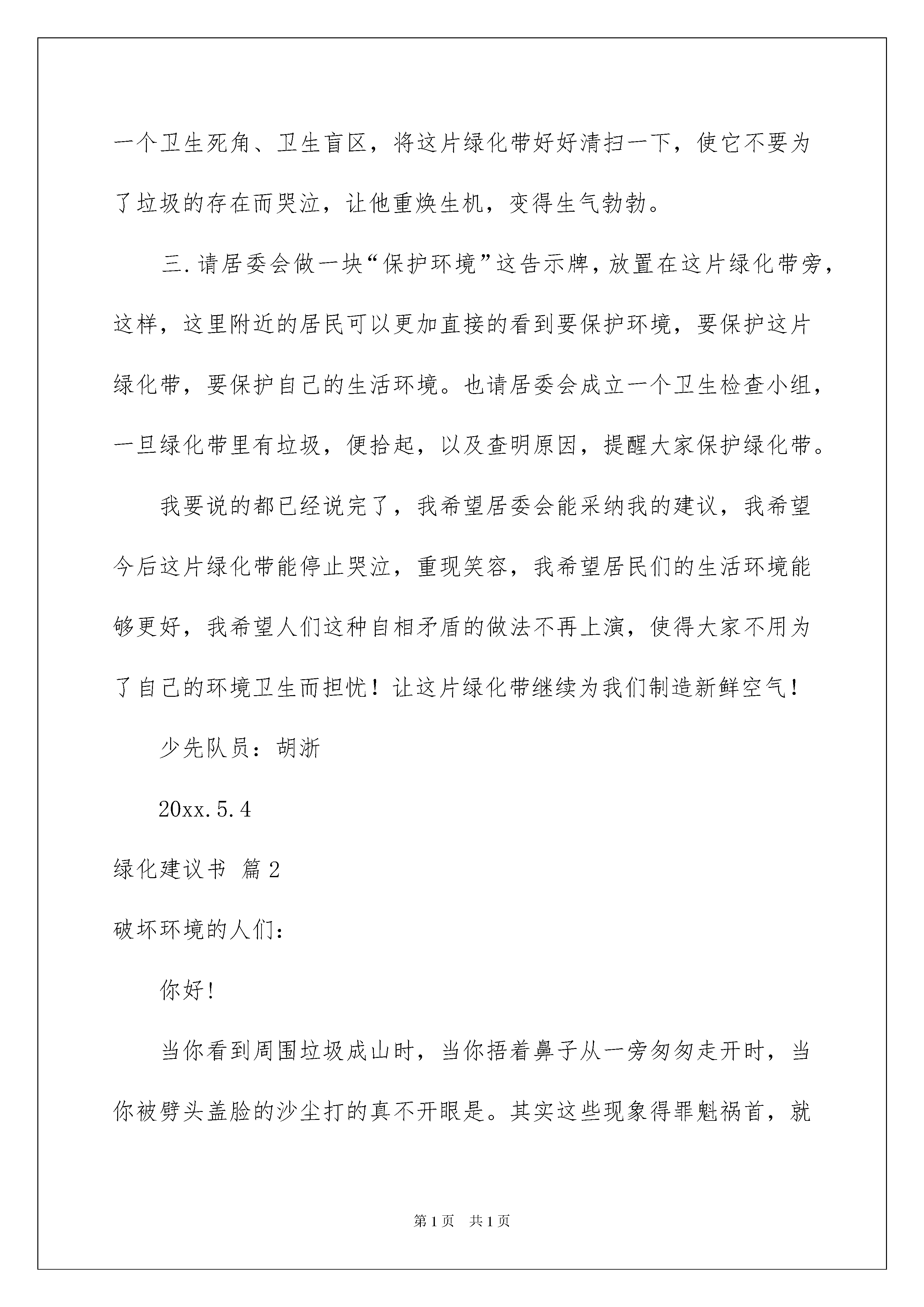 一个卫生死角、卫生盲区，将这片绿化带好好清扫一下，使它不要为了垃圾的存在而哭泣，让他重焕生机，变得生气勃勃。

三.请居委会做一块“保护环境”这告示牌，放置在这片绿化带旁，这样，这里附近的居民可以更加直接的看到要保护环境，要保护这片绿化带，要保护自己的生活环境。也请居委会成立一个卫生检查小组，一旦绿化带里有垃圾，便拾起，以及查明原因，提醒大家保护绿化带。

我要说的都已经说完了，我希望居委会能采纳我的建议，我希望今后这片绿化带能停止哭泣，重现笑容，我希望居民们的生活环境能够更好，我希望人们这种自相矛盾的做法不再上演，使得大家不用为了自己的环境卫生而担忧！让这片绿化带继续为我们制造新鲜空气！

少先队员：胡浙

20xx.5.4

绿化建议书 篇2

破坏环境的人们：

你好!

当你看到周围垃圾成山时，当你捂着鼻子从一旁匆匆走开时，当你被劈头盖脸的沙尘打的真不开眼是。其实这些现象得罪魁祸首，就

第1页 共1页